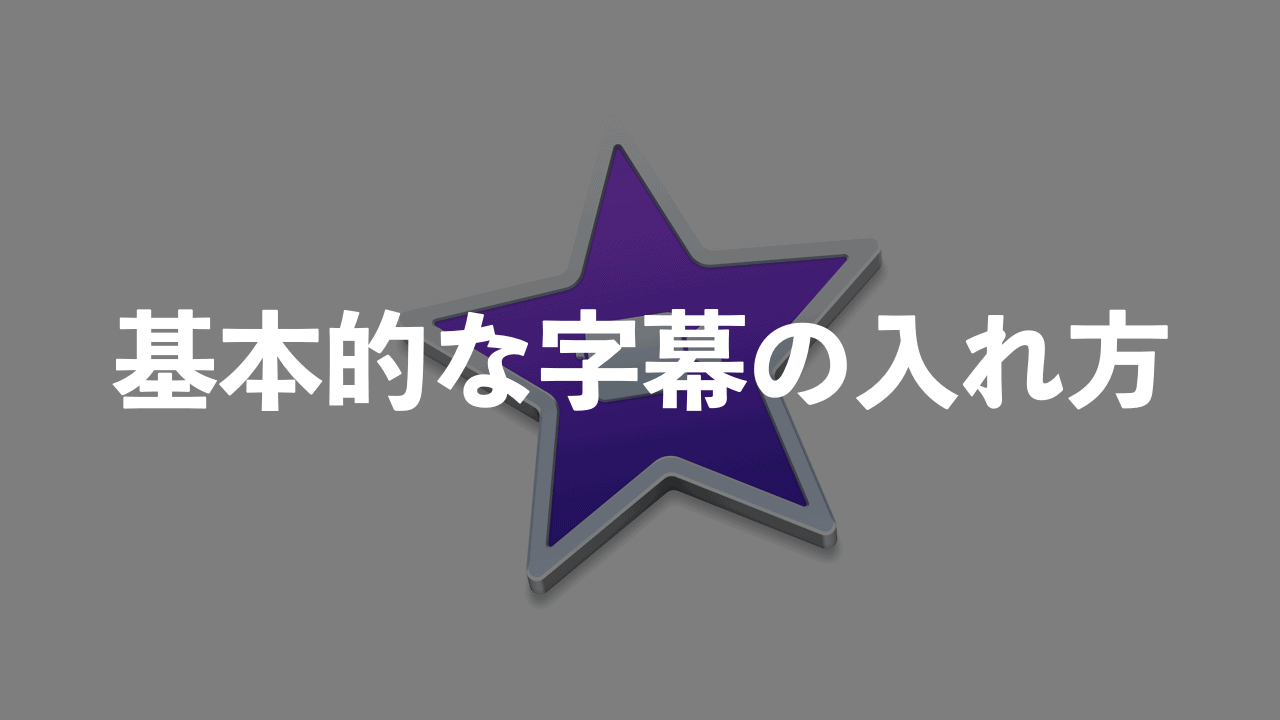 基本的な字幕の入れ方